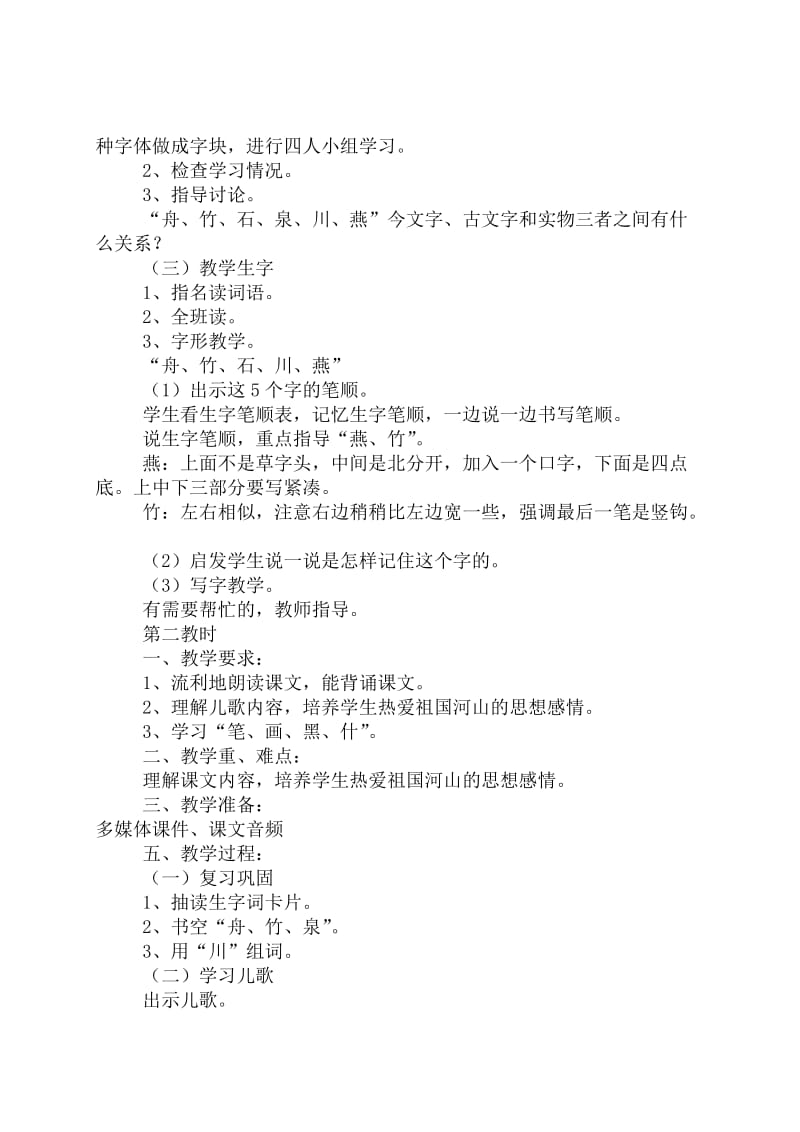 种字体做成字块，进行四人小组学习。

2、检查学习情况。

3、指导讨论。

“舟、竹、石、泉、川、燕”今文字、古文字和实物三者之间有什么关系？

（三）教学生字

1、指名读词语。

2、全班读。

3、字形教学。

“舟、竹、石、川、燕”

（1）出示这5个字的笔顺。

学生看生字笔顺表，记忆生字笔顺，一边说一边书写笔顺。

说生字笔顺，重点指导“燕、竹”。

燕：上面不是草字头，中间是北分开，加入一个口字，下面是四点底。上中下三部分要写紧凑。

竹：左右相似，注意右边稍稍比左边宽一些，强调最后一笔是竖钩。

（2）启发学生说一说是怎样记住这个字的。

（3）写字教学。

有需要帮忙的，教师指导。

第二教时

一、教学要求：

1、流利地朗读课文，能背诵课文。

2、理解儿歌内容，培养学生热爱祖国河山的思想感情。

3、学习“笔、画、黑、什”。

二、教学重、难点：

理解课文内容，培养学生热爱祖国河山的思想感情。

三、教学准备：

多媒体课件、课文音频

五、教学过程：

（一）复习巩固

1、抽读生字词卡片。

2、书空“舟、竹、泉”。

3、用“川”组词。

（二）学习儿歌

出示儿歌。